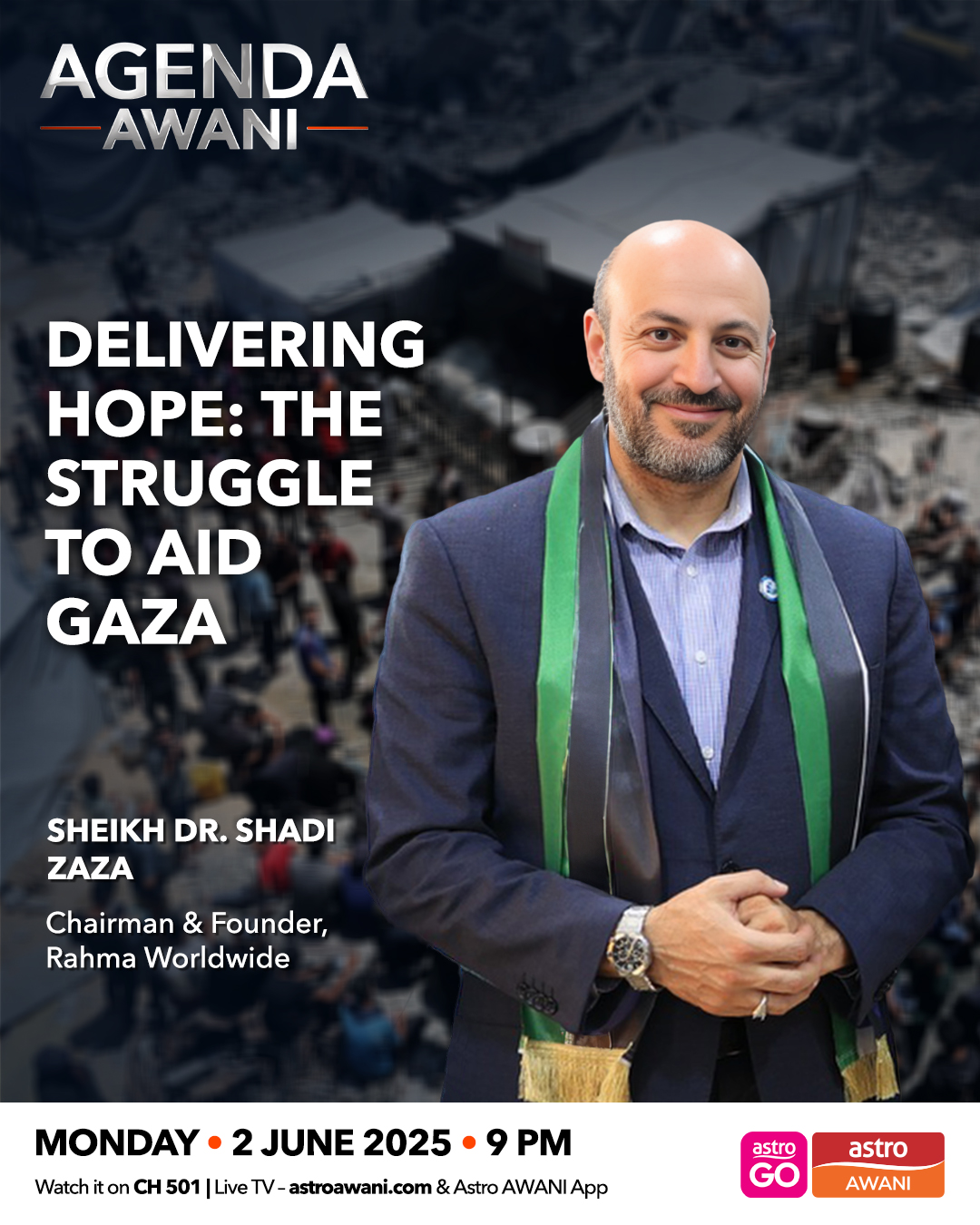 AGENDA
AWANI

DELIVERING HOPE: THE STRUGGLE TO AID GAZA

SHEIKH DR. SHADI ZAZA

Chairman & Founder,
Rahma Worldwide

MONDAY • 2 JUNE 2025 • 9 PM

Watch it on CH 501 | Live TV – astroawani.com & Astro AWANI App

astro GO

astro AWANI